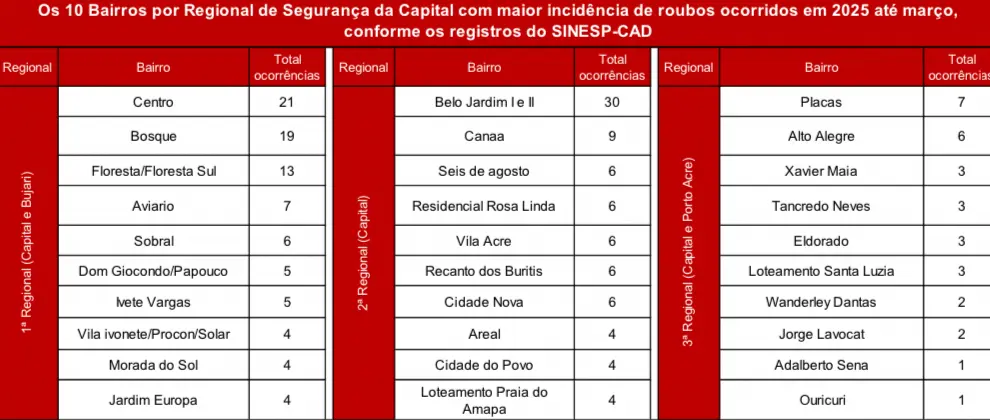 Os 10 Bairros por Regional de Segurança da Capital com maior incidência de roubos ocorridos em 2025 até março, conforme os registros do SINESP-CAD

| Regional | Bairro | Total ocorrências |
|---|---|---|
| 1ª Regional (Capital e Bujari) | Centro | 21 |
| | Bosque | 19 |
| | Floresta/Floresta Sul | 13 |
| | Aviario | 7 |
| | Sobral | 6 |
| | Dom Giocondo/Papouco | 5 |
| | Ivete Vargas | 5 |
| | Vila ivonete/Procon/Solar | 4 |
| | Morada do Sol | 4 |
| | Jardim Europa | 4 |

| Regional | Bairro | Total ocorrências |
|---|---|---|
| 2ª Regional (Capital) | Belo Jardim I e II | 30 |
| | Canaa | 9 |
| | Seis de agosto | 6 |
| | Residencial Rosa Linda | 6 |
| | Vila Acre | 6 |
| | Recanto dos Buritis | 6 |
| | Cidade Nova | 6 |
| | Areal | 4 |
| | Cidade do Povo | 4 |
| | Loteamento Praia do Amapa | 4 |

| Regional | Bairro | Total ocorrências |
|---|---|---|
| 3ª Regional (Capital e Porto Acre) | Placas | 7 |
| | Alto Alegre | 6 |
| | Xavier Maia | 3 |
| | Tancredo Neves | 3 |
| | Eldorado | 3 |
| | Loteamento Santa Luzia | 3 |
| | Wanderley Dantas | 2 |
| | Jorge Lavocat | 2 |
| | Adalberto Sena | 1 |
| | Ouricuri | 1 |